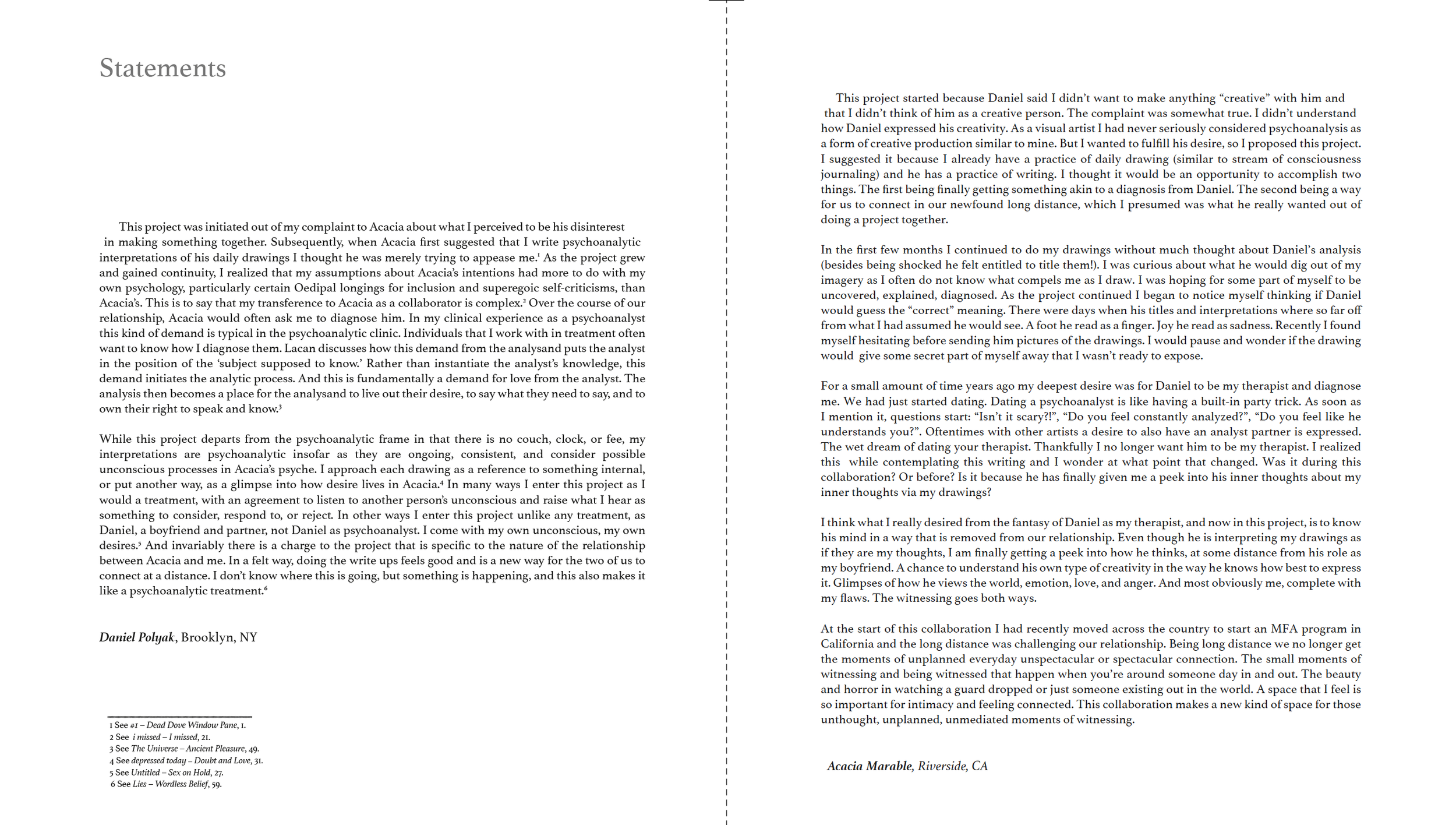 Statements

This project was initiated out of my complaint to Acacia about what I perceived to be his disinterest in making something together. Subsequently, when Acacia first suggested that I write psychoanalytic interpretations of his daily drawings I thought he was merely trying to appease me.$^1$ As the project grew and gained continuity, I realized that my assumptions about Acacia's intentions had more to do with my own psychology, particularly certain Oedipal longings for inclusion and superegoic self-criticisms, than Acacia's. This is to say that my transference to Acacia as a collaborator is complex.$^2$ Over the course of our relationship, Acacia would often ask me to diagnose him. In my clinical experience as a psychoanalyst this kind of demand is typical in the psychoanalytic clinic. Individuals that I work with in treatment often want to know how I diagnose them. Lacan discusses how this demand from the analysand puts the analyst in the position of the 'subject supposed to know.' Rather than instantiate the analyst's knowledge, this demand initiates the analytic process. And this is fundamentally a demand for love from the analyst. The analysis then becomes a place for the analysand to live out their desire, to say what they need to say, and to own their right to speak and know.$^3$

While this project departs from the psychoanalytic frame in that there is no couch, clock, or fee, my interpretations are psychoanalytic insofar as they are ongoing, consistent, and consider possible unconscious processes in Acacia's psyche. I approach each drawing as a reference to something internal, or put another way, as a glimpse into how desire lives in Acacia.$^4$ In many ways I enter this project as I would a treatment, with an agreement to listen to another person's unconscious and raise what I hear as something to consider, respond to, or reject. In other ways I enter this project unlike any treatment, as Daniel, a boyfriend and partner, not Daniel as psychoanalyst. I come with my own unconscious, my own desires.$^5$ And invariably there is a charge to the project that is specific to the nature of the relationship between Acacia and me. In a felt way, doing the write ups feels good and is a new way for the two of us to connect at a distance. I don't know where this is going, but something is happening, and this also makes it like a psychoanalytic treatment.$^6$

Daniel Polyak, Brooklyn, NY

1 See #1 – Dead Dove Window Pane, 1.
2 See i missed – I missed, 21.
3 See The Universe – Ancient Pleasure, 49.
4 See depressed today – Doubt and Love, 31.
5 See Untitled – Sex on Hold, 27.
6 See Lies – Wordless Belief, 59.

This project started because Daniel said I didn't want to make anything "creative" with him and that I didn't think of him as a creative person. The complaint was somewhat true. I didn't understand how Daniel expressed his creativity. As a visual artist I had never seriously considered psychoanalysis as a form of creative production similar to mine. But I wanted to fulfill his desire, so I proposed this project. I suggested it because I already have a practice of daily drawing (similar to stream of consciousness journaling) and he has a practice of writing. I thought it would be an opportunity to accomplish two things. The first being finally getting something akin to a diagnosis from Daniel. The second being a way for us to connect in our newfound long distance, which I presumed was what he really wanted out of doing a project together.

In the first few months I continued to do my drawings without much thought about Daniel's analysis (besides being shocked he felt entitled to title them!). I was curious about what he would dig out of my imagery as I often do not know what compels me as I draw. I was hoping for some part of myself to be uncovered, explained, diagnosed. As the project continued I began to notice myself thinking if Daniel would guess the "correct" meaning. There were days when his titles and interpretations where so far off from what I had assumed he would see. A foot he read as a finger. Joy he read as sadness. Recently I found myself hesitating before sending him pictures of the drawings. I would pause and wonder if the drawing would give some secret part of myself away that I wasn't ready to expose.

For a small amount of time years ago my deepest desire was for Daniel to be my therapist and diagnose me. We had just started dating. Dating a psychoanalyst is like having a built-in party trick. As soon as I mention it, questions start: "Isn't it scary?!", "Do you feel constantly analyzed?", "Do you feel like he understands you?". Oftentimes with other artists a desire to also have an analyst partner is expressed. The wet dream of dating your therapist. Thankfully I no longer want him to be my therapist. I realized this while contemplating this writing and I wonder at what point that changed. Was it during this collaboration? Or before? Is it because he has finally given me a peek into his inner thoughts about my inner thoughts via my drawings?

I think what I really desired from the fantasy of Daniel as my therapist, and now in this project, is to know his mind in a way that is removed from our relationship. Even though he is interpreting my drawings as if they are my thoughts, I am finally getting a peek into how he thinks, at some distance from his role as my boyfriend. A chance to understand his own type of creativity in the way he knows how best to express it. Glimpses of how he views the world, emotion, love, and anger. And most obviously me, complete with my flaws. The witnessing goes both ways.

At the start of this collaboration I had recently moved across the country to start an MFA program in California and the long distance was challenging our relationship. Being long distance we no longer get the moments of unplanned everyday unspectacular or spectacular connection. The small moments of witnessing and being witnessed that happen when you're around someone day in and out. The beauty and horror in watching a guard dropped or just someone existing out in the world. A space that I feel is so important for intimacy and feeling connected. This collaboration makes a new kind of space for those unthought, unplanned, unmediated moments of witnessing.

Acacia Marable, Riverside, CA